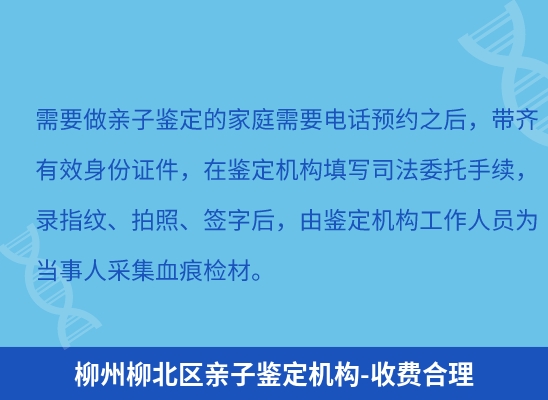 需要做亲子鉴定的家庭需要电话预约之后，带齐有效身份证件，在鉴定机构填写司法委托手续，录指纹、拍照、签字后，由鉴定机构工作人员为当事人采集血痕检材。

柳州柳北区亲子鉴定机构-收费合理